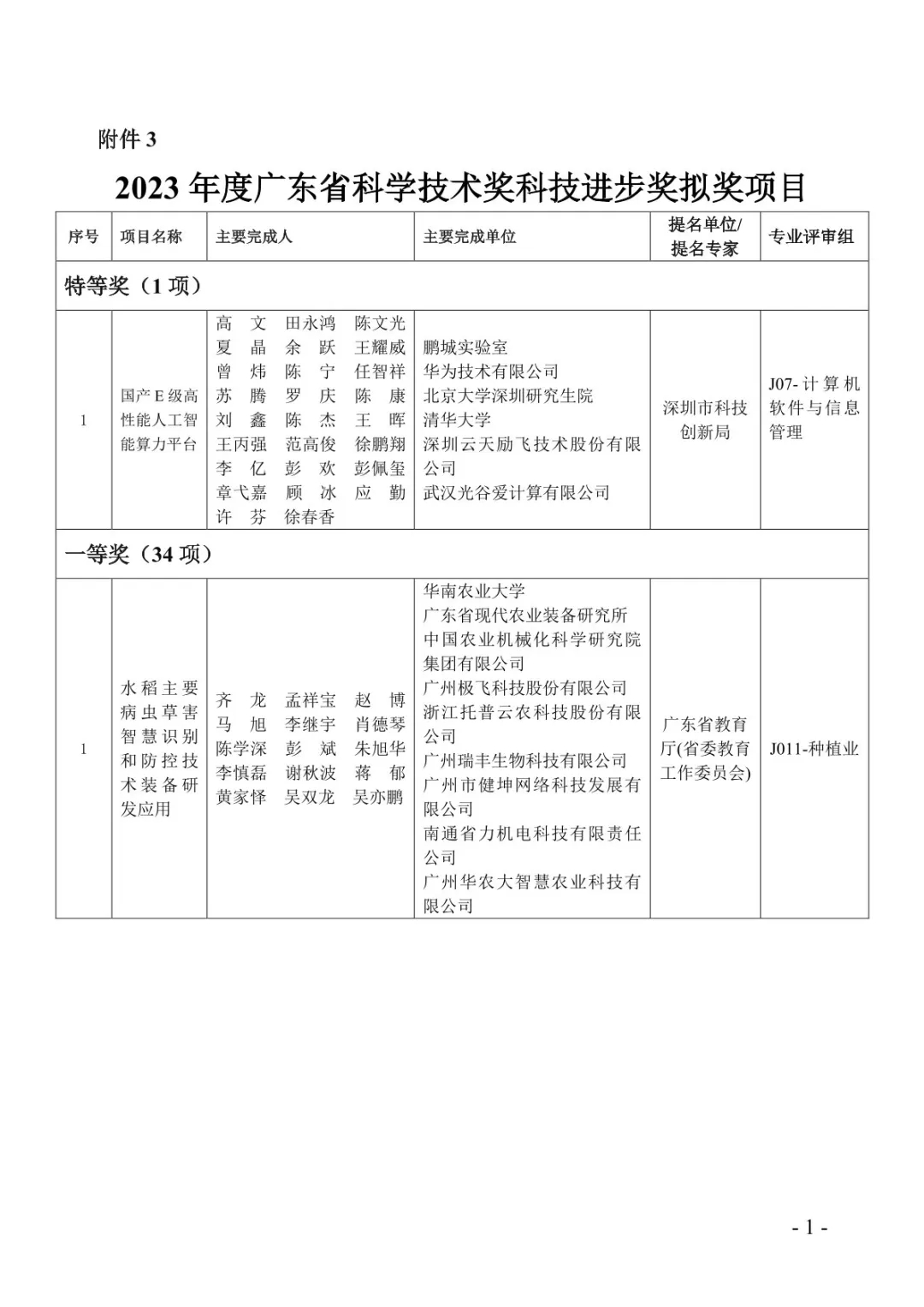 附件 3

2023 年度广东省科学技术奖科技进步奖拟奖项目

| 序号 | 项目名称 | 主要完成人 | 主要完成单位 | 提名单位/提名专家 | 专业评审组 |
|---|---|---|---|---|---|
| 特等奖（1 项） | | | | | |
| 1 | 国产 E 级高性能人工智能算力平台 | 高 文 田永鸿 陈文光 夏 晶 余 跃 王耀威 曾 炜 陈 宁 任智祥 苏 腾 罗 庆 陈 康 刘 鑫 陈 杰 王 晖 王丙强 范高俊 徐鹏翔 李 亿 彭 欢 彭佩玺 章弋嘉 顾 冰 应 勤 许 芬 徐春香 | 鹏城实验室 华为技术有限公司 北京大学深圳研究生院 清华大学 深圳云天励飞技术股份有限公司 武汉光谷爱计算有限公司 | 深圳市科技创新局 | J07- 计算机软件与信息管理 |
| 一等奖（34 项） | | | | | |
| 1 | 水稻主要病虫草害智慧识别和防控技术装备研发应用 | 齐 龙 孟祥宝 赵 博 马 旭 李继宇 肖德琴 陈学深 彭 斌 朱旭华 李慎磊 谢秋波 蒋 郁 黄家怿 吴双龙 吴亦鹏 | 华南农业大学 广东省现代农业装备研究所 中国农业机械化科学研究院集团有限公司 广州极飞科技股份有限公司 浙江托普云农科技股份有限公司 广州瑞丰生物科技有限公司 广州市健坤网络科技发展有限公司 南通省力机电科技有限责任公司 广州华农大智慧农业科技有限公司 | 广东省教育厅(省委教育工作委员会) | J011-种植业 |

- 1 -